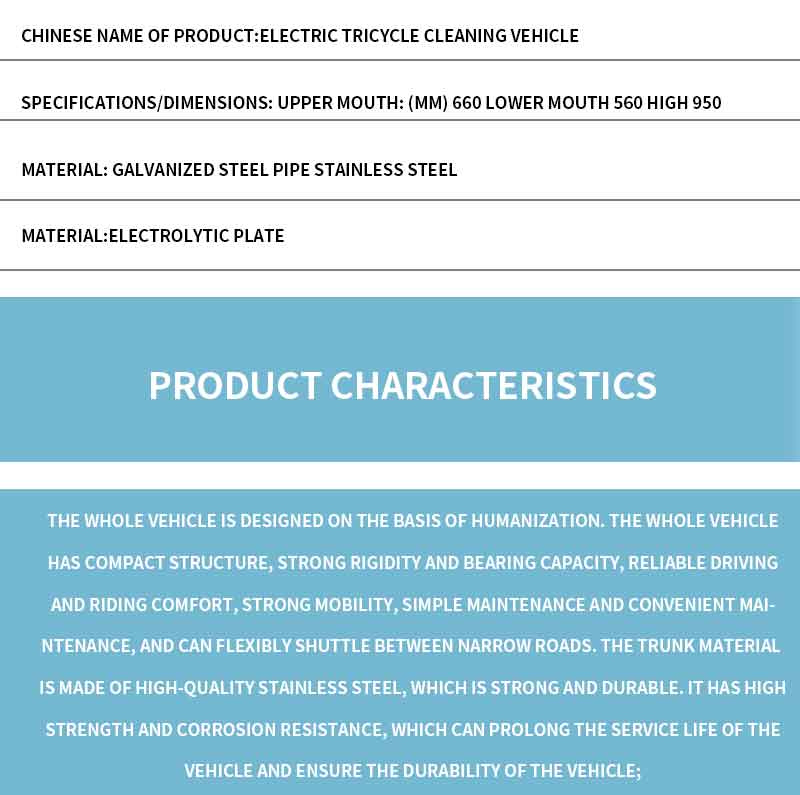 CHINESE NAME OF PRODUCT:ELECTRIC TRICYCLE CLEANING VEHICLE

SPECIFICATIONS/DIMENSIONS: UPPER MOUTH: (MM) 660 LOWER MOUTH 560 HIGH 950

MATERIAL: GALVANIZED STEEL PIPE STAINLESS STEEL

MATERIAL:ELECTROLYTIC PLATE

PRODUCT CHARACTERISTICS

THE WHOLE VEHICLE IS DESIGNED ON THE BASIS OF HUMANIZATION. THE WHOLE VEHICLE HAS COMPACT STRUCTURE, STRONG RIGIDITY AND BEARING CAPACITY, RELIABLE DRIVING AND RIDING COMFORT, STRONG MOBILITY, SIMPLE MAINTENANCE AND CONVENIENT MAINTENANCE, AND CAN FLEXIBLY SHUTTLE BETWEEN NARROW ROADS. THE TRUNK MATERIAL IS MADE OF HIGH-QUALITY STAINLESS STEEL, WHICH IS STRONG AND DURABLE. IT HAS HIGH STRENGTH AND CORROSION RESISTANCE, WHICH CAN PROLONG THE SERVICE LIFE OF THE VEHICLE AND ENSURE THE DURABILITY OF THE VEHICLE;